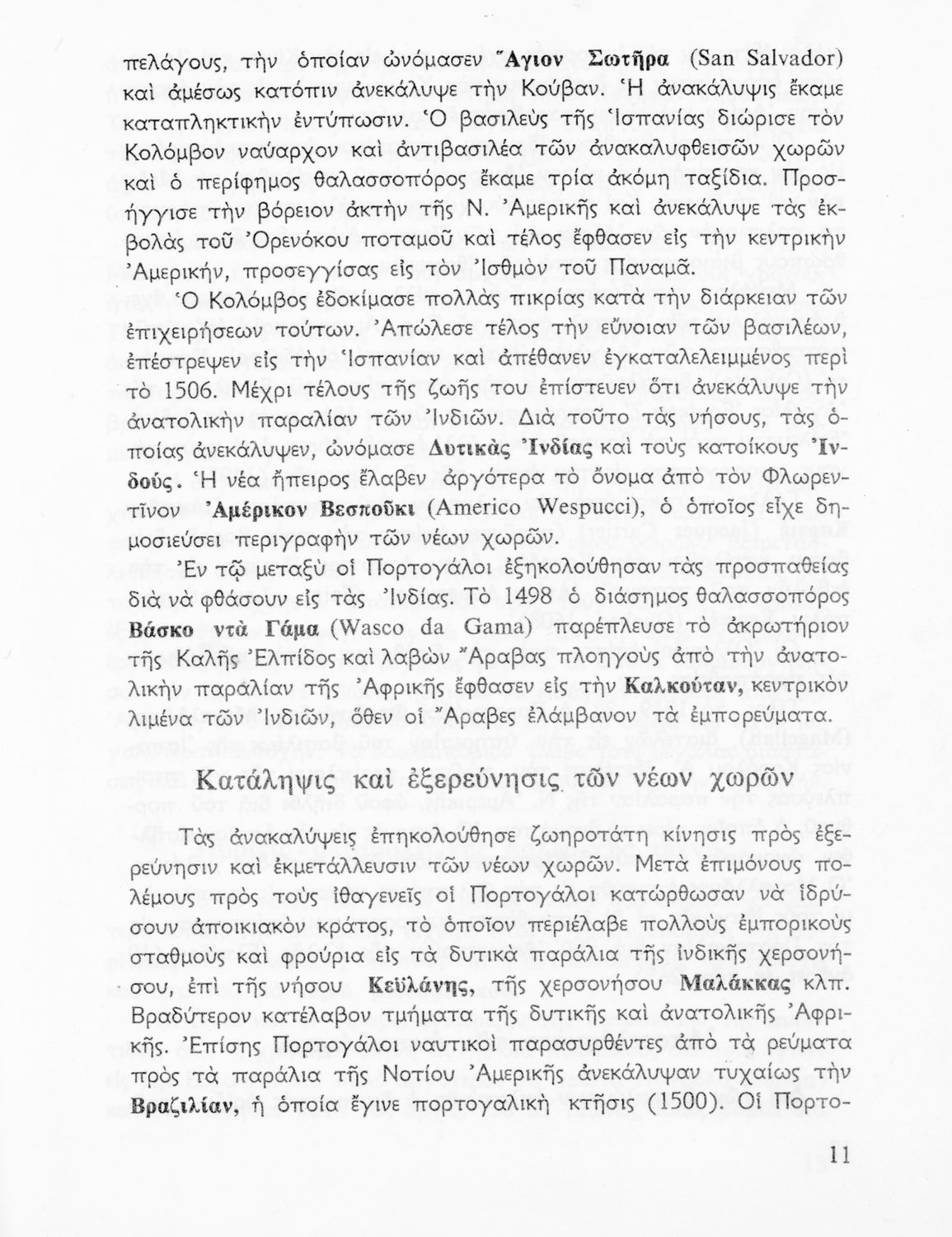 πελάγους, τὴν ὁποίαν ὠνόμασεν Ἅγιον Σωτῆρα (San Salvador) καὶ ἀμέσως κατόπιν ἀνεκάλυψε τὴν Κούβαν. Ἡ ἀνακάλυψις ἔκαμε καταπληκτικὴν ἐντύπωσιν. Ὁ βασιλεὺς τῆς Ἱσπανίας διώρισε τὸν Κολόμβον ναύαρχον καὶ ἀντιβασιλέα τῶν ἀνακαλυφθεισῶν χωρῶν καὶ ὁ περίφημος θαλασσοπόρος ἔκαμε τρία ἀκόμη ταξίδια. Προσήγγισε τὴν βόρειον ἀκτὴν τῆς Ν. Ἀμερικῆς καὶ ἀνεκάλυψε τὰς ἐκβολὰς τοῦ Ὀρενόκου ποταμοῦ καὶ τέλος ἔφθασεν εἰς τὴν κεντρικὴν Ἀμερικήν, προσεγγίσας εἰς τὸν Ἰσθμὸν τοῦ Παναμᾶ.

Ὁ Κολόμβος ἐδοκίμασε πολλὰς πικρίας κατὰ τὴν διάρκειαν τῶν ἐπιχειρήσεων τούτων. Ἀπώλεσε τέλος τὴν εὔνοιαν τῶν βασιλέων, ἐπέστρεψεν εἰς τὴν Ἱσπανίαν καὶ ἀπέθανεν ἐγκαταλελειμμένος περὶ τὸ 1506. Μέχρι τέλους τῆς ζωῆς του ἐπίστευεν ὅτι ἀνεκάλυψε τὴν ἀνατολικὴν παραλίαν τῶν Ἰνδιῶν. Διὰ τοῦτο τὰς νήσους, τὰς ὁποίας ἀνεκάλυψεν, ὠνόμασε Δυτικὰς Ἰνδίας καὶ τοὺς κατοίκους Ἰνδούς. Ἡ νέα ἤπειρος ἔλαβεν ἀργότερα τὸ ὄνομα ἀπὸ τὸν Φλωρεντῖνον Ἀμέρικον Βεσποῦκι (Americo Wespucci), ὁ ὁποῖος εἶχε δημοσιεύσει περιγραφὴν τῶν νέων χωρῶν.

Ἐν τῷ μεταξὺ οἱ Πορτογάλοι ἐξηκολούθησαν τὰς προσπαθείας διὰ νὰ φθάσουν εἰς τὰς Ἰνδίας. Τὸ 1498 ὁ διάσημος θαλασσοπόρος Βάσκο ντὰ Γάμα (Wasco da Gama) παρέπλευσε τὸ ἀκρωτήριον τῆς Καλῆς Ἐλπίδος καὶ λαβὼν Ἄραβας πλοηγοὺς ἀπὸ τὴν ἀνατολικὴν παραλίαν τῆς Ἀφρικῆς ἔφθασεν εἰς τὴν Καλκούταν, κεντρικὸν λιμένα τῶν Ἰνδιῶν, ὅθεν οἱ Ἄραβες ἐλάμβανον τὰ ἐμπορεύματα.

Κατάληψις καὶ ἐξερεύνησις τῶν νέων χωρῶν

Τὰς ἀνακαλύψεις ἐπηκολούθησε ζωηροτάτη κίνησις πρὸς ἐξερεύνησιν καὶ ἐκμετάλλευσιν τῶν νέων χωρῶν. Μετὰ ἐπιμόνους πολέμους πρὸς τοὺς ἰθαγενεῖς οἱ Πορτογάλοι κατώρθωσαν νὰ ἱδρύσουν ἀποικιακὸν κράτος, τὸ ὁποῖον περιέλαβε πολλοὺς ἐμπορικοὺς σταθμοὺς καὶ φρούρια εἰς τὰ δυτικὰ παράλια τῆς Ἰνδικῆς χερσονήσου, ἐπὶ τῆς νήσου Κεϋλάνης, τῆς χερσονήσου Μαλάκκας κλπ. Βραδύτερον κατέλαβον τμήματα τῆς δυτικῆς καὶ ἀνατολικῆς Ἀφρικῆς. Ἐπίσης Πορτογάλοι ναυτικοὶ παρασυρθέντες ἀπὸ τὰ ρεύματα πρὸς τὰ παράλια τῆς Νοτίου Ἀμερικῆς ἀνεκάλυψαν τυχαίως τὴν Βραζιλίαν, ἡ ὁποία ἔγινε πορτογαλικὴ κτῆσις (1500). Οἱ Πορτο-

11